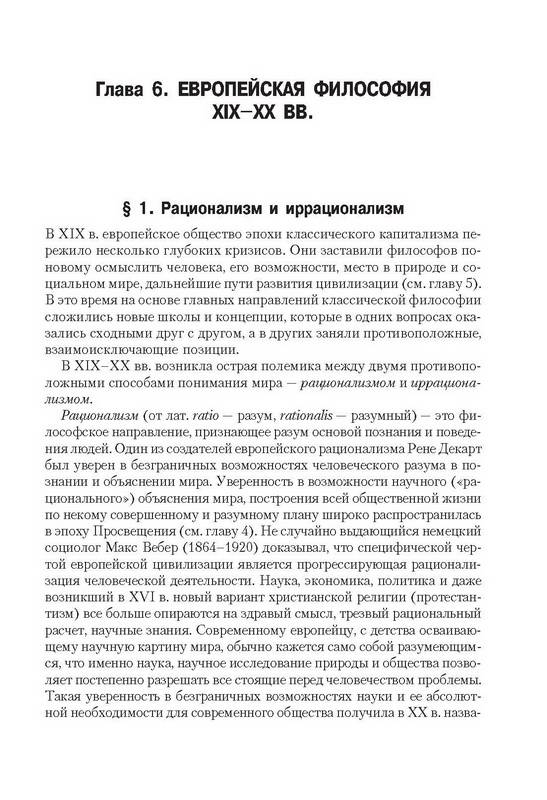 Глава 6. ЕВРОПЕЙСКАЯ ФИЛОСОФИЯ XIX–XX ВВ.

§ 1. Рационализм и иррационализм

В XIX в. европейское общество эпохи классического капитализма пережило несколько глубоких кризисов. Они заставили философов поновому осмыслить человека, его возможности, место в природе и социальном мире, дальнейшие пути развития цивилизации (см. главу 5). В это время на основе главных направлений классической философии сложились новые школы и концепции, которые в одних вопросах оказались сходными друг с другом, а в других заняли противоположные, взаимоисключающие позиции.

В XIX–XX вв. возникла острая полемика между двумя противоположными способами понимания мира — рационализмом и иррационализмом.

Рационализм (от лат. ratio — разум, rationalis — разумный) — это философское направление, признающее разум основой познания и поведения людей. Один из создателей европейского рационализма Рене Декарт был уверен в безграничных возможностях человеческого разума в познании и объяснении мира. Уверенность в возможности научного («рационального») объяснения мира, построения всей общественной жизни по некому совершенному и разумному плану широко распространилась в эпоху Просвещения (см. главу 4). Не случайно выдающийся немецкий социолог Макс Вебер (1864–1920) доказывал, что специфической чертой европейской цивилизации является прогрессирующая рационализация человеческой деятельности. Наука, экономика, политика и даже возникший в XVI в. новый вариант христианской религии (протестантизм) все больше опираются на здравый смысл, трезвый рациональный расчет, научные знания. Современному европейцу, с детства осваивающему научную картину мира, обычно кажется само собой разумеющимся, что именно наука, научное исследование природы и общества позволяет постепенно разрешать все стоящие перед человечеством проблемы. Такая уверенность в безграничных возможностях науки и ее абсолютной необходимости для современного общества получила в XX в. назва-